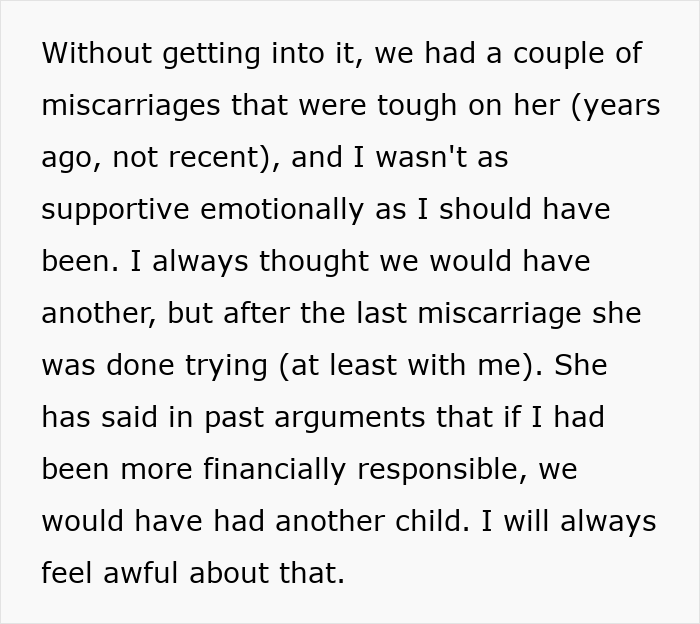 Without getting into it, we had a couple of miscarriages that were tough on her (years ago, not recent), and I wasn't as supportive emotionally as I should have been. I always thought we would have another, but after the last miscarriage she was done trying (at least with me). She has said in past arguments that if I had been more financially responsible, we would have had another child. I will always feel awful about that.